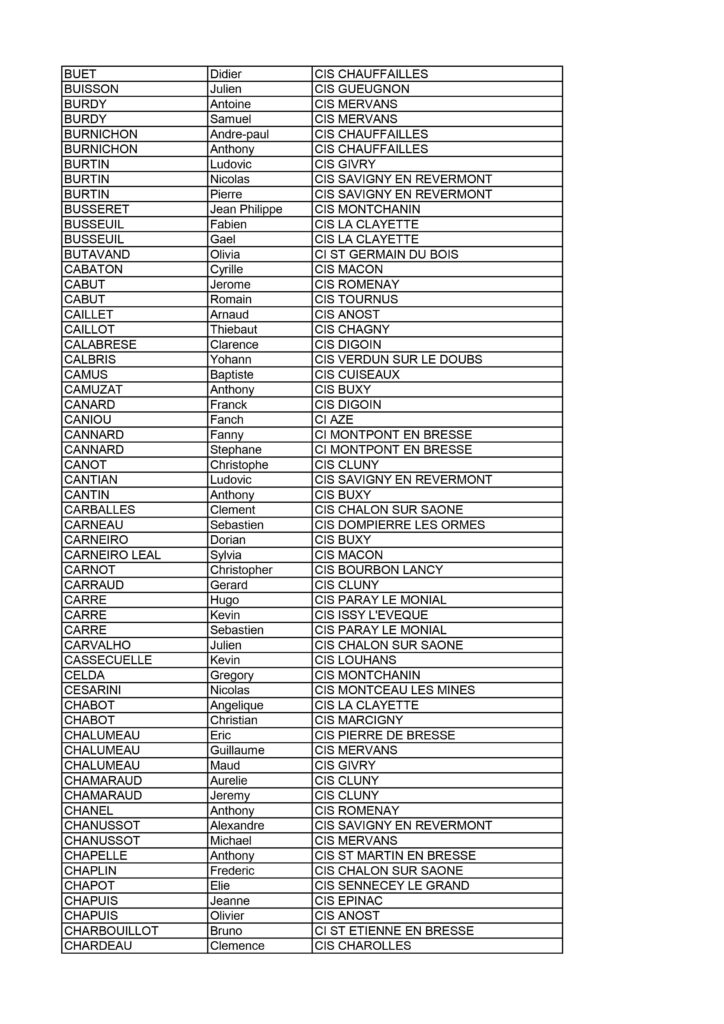 | BUET | Didier | CIS CHAUFFAILLES |
|---|---|---|
| BUISSON | Julien | CIS GUEUGNON |
| BURDY | Antoine | CIS MERVANS |
| BURDY | Samuel | CIS MERVANS |
| BURNICHON | Andre-paul | CIS CHAUFFAILLES |
| BURNICHON | Anthony | CIS CHAUFFAILLES |
| BURTIN | Ludovic | CIS GIVRY |
| BURTIN | Nicolas | CIS SAVIGNY EN REVERMONT |
| BURTIN | Pierre | CIS SAVIGNY EN REVERMONT |
| BUSSERET | Jean Philippe | CIS MONTCHANIN |
| BUSSEUIL | Fabien | CIS LA CLAYETTE |
| BUSSEUIL | Gael | CIS LA CLAYETTE |
| BUTAVAND | Olivia | CI ST GERMAIN DU BOIS |
| CABATON | Cyrille | CIS MACON |
| CABUT | Jerome | CIS ROMENAY |
| CABUT | Romain | CIS TOURNUS |
| CAILLET | Arnaud | CIS ANOST |
| CAILLOT | Thiebaut | CIS CHAGNY |
| CALABRESE | Clarence | CIS DIGOIN |
| CALBRIS | Yohann | CIS VERDUN SUR LE DOUBS |
| CAMUS | Baptiste | CIS CUISEAUX |
| CAMUZAT | Anthony | CIS BUXY |
| CANARD | Franck | CIS DIGOIN |
| CANIOU | Fanch | CI AZE |
| CANNARD | Fanny | CI MONTPONT EN BRESSE |
| CANNARD | Stephane | CI MONTPONT EN BRESSE |
| CANOT | Christophe | CIS CLUNY |
| CANTIAN | Ludovic | CIS SAVIGNY EN REVERMONT |
| CANTIN | Anthony | CIS BUXY |
| CARBALLES | Clement | CIS CHALON SUR SAONE |
| CARNEAU | Sebastien | CIS DOMPIERRE LES ORMES |
| CARNEIRO | Dorian | CIS BUXY |
| CARNEIRO LEAL | Sylvia | CIS MACON |
| CARNOT | Christopher | CIS BOURBON LANCY |
| CARRAUD | Gerard | CIS CLUNY |
| CARRE | Hugo | CIS PARAY LE MONIAL |
| CARRE | Kevin | CIS ISSY L'EVEQUE |
| CARRE | Sebastien | CIS PARAY LE MONIAL |
| CARVALHO | Julien | CIS CHALON SUR SAONE |
| CASSECUELLE | Kevin | CIS LOUHANS |
| CELDA | Gregory | CIS MONTCHANIN |
| CESARINI | Nicolas | CIS MONTCEAU LES MINES |
| CHABOT | Angelique | CIS LA CLAYETTE |
| CHABOT | Christian | CIS MARCIGNY |
| CHALUMEAU | Eric | CIS PIERRE DE BRESSE |
| CHALUMEAU | Guillaume | CIS MERVANS |
| CHALUMEAU | Maud | CIS GIVRY |
| CHAMARAUD | Aurelie | CIS CLUNY |
| CHAMARAUD | Jeremy | CIS CLUNY |
| CHANEL | Anthony | CIS ROMENAY |
| CHANUSSOT | Alexandre | CIS SAVIGNY EN REVERMONT |
| CHANUSSOT | Michael | CIS MERVANS |
| CHAPELLE | Anthony | CIS ST MARTIN EN BRESSE |
| CHAPLIN | Frederic | CIS CHALON SUR SAONE |
| CHAPOT | Elie | CIS SENNECEY LE GRAND |
| CHAPUIS | Jeanne | CIS EPINAC |
| CHAPUIS | Olivier | CIS ANOST |
| CHARBOUILLOT | Bruno | CI ST ETIENNE EN BRESSE |
| CHARDEAU | Clemence | CIS CHAROLLES |